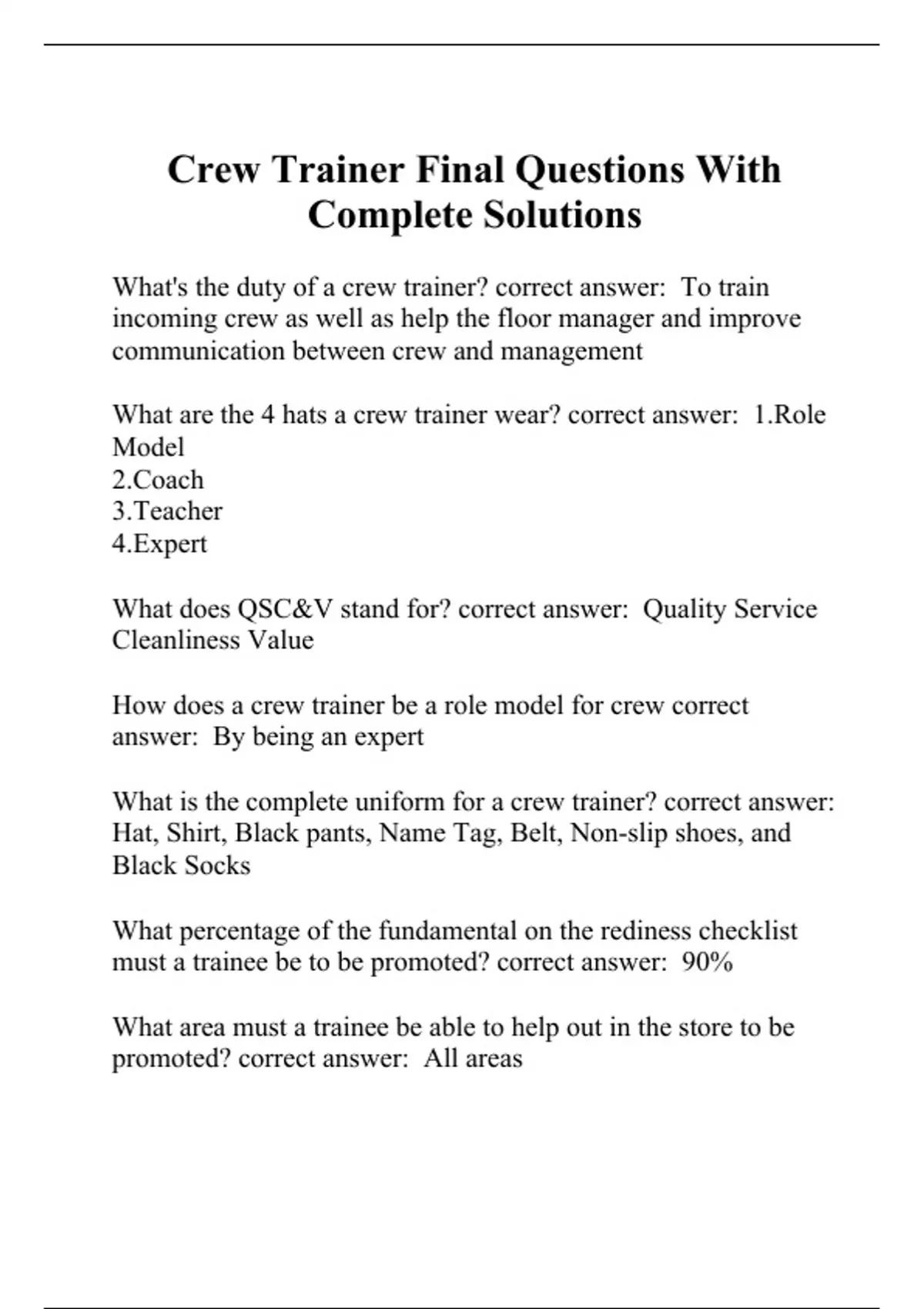 Crew Trainer Final Questions With Complete Solutions

What's the duty of a crew trainer? correct answer: To train incoming crew as well as help the floor manager and improve communication between crew and management

What are the 4 hats a crew trainer wear? correct answer: 1.Role Model
2.Coach
3.Teacher
4.Expert

What does QSC&V stand for? correct answer: Quality Service Cleanliness Value

How does a crew trainer be a role model for crew correct answer: By being an expert

What is the complete uniform for a crew trainer? correct answer: Hat, Shirt, Black pants, Name Tag, Belt, Non-slip shoes, and Black Socks

What percentage of the fundamental on the rediness checklist must a trainee be to be promoted? correct answer: 90%

What area must a trainee be able to help out in the store to be promoted? correct answer: All areas